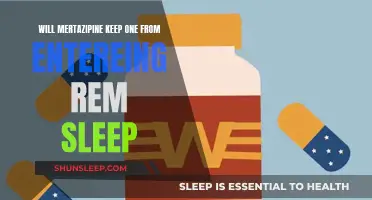 WILL MERTAZIPINE KEEP ONE FROM

ENTEREING

REM

SLEEP

SHUNSLEEP.COM

SLEEP IS ESSENTIAL TO HEALTH